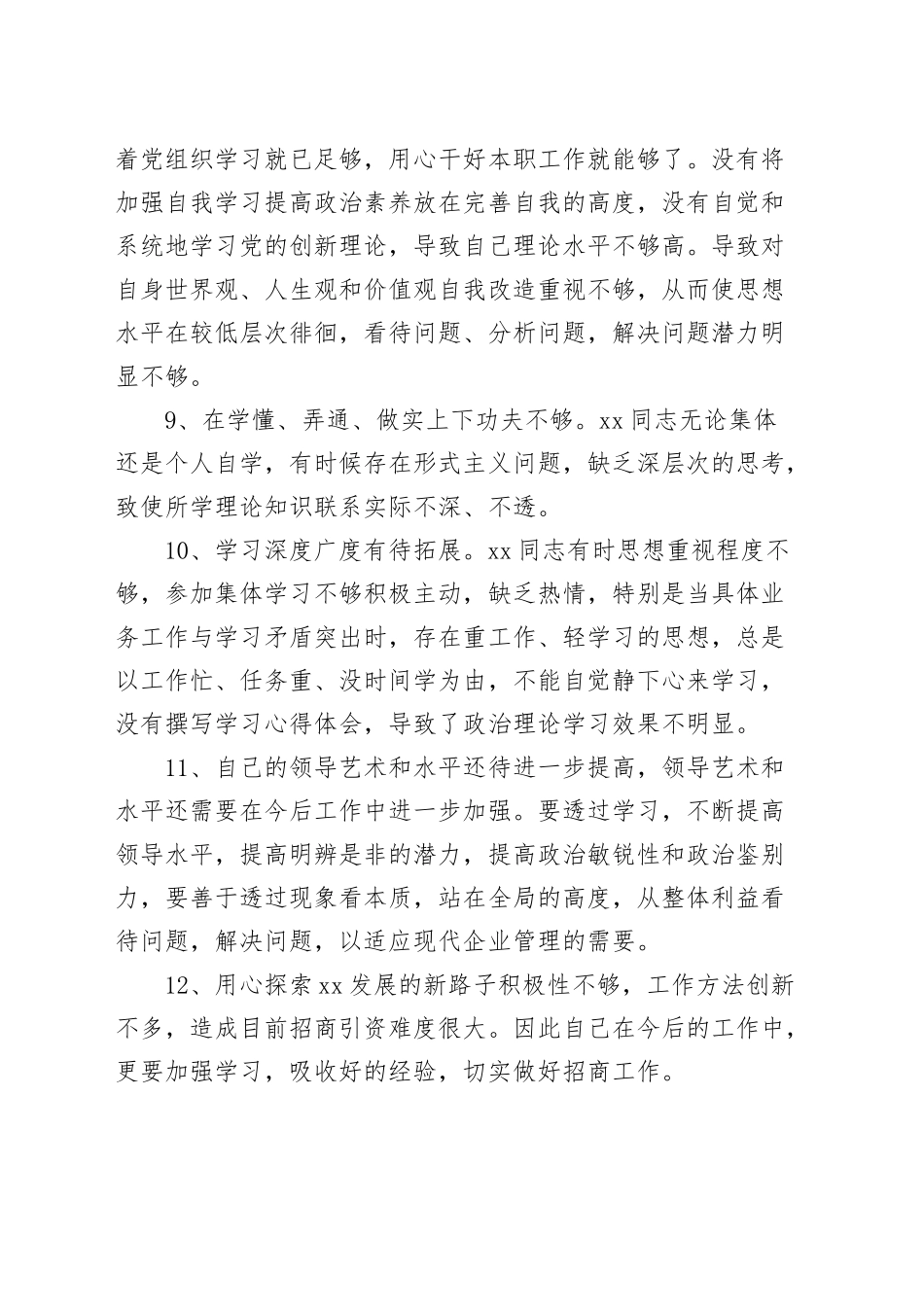 着党组织学习就已足够，用心干好本职工作就能够了。没有将加强自我学习提高政治素养放在完善自我的高度，没有自觉和系统地学习党的创新理论，导致自己理论水平不够高。导致对自身世界观、人生观和价值观自我改造重视不够，从而使思想水平在较低层次徘徊，看待问题、分析问题，解决问题潜力明显不够。

9、在学懂、弄通、做实上下功夫不够。xx 同志无论集体还是个人自学，有时候存在形式主义问题，缺乏深层次的思考，致使所学理论知识联系实际不深、不透。

10、学习深度广度有待拓展。xx 同志有时思想重视程度不够，参加集体学习不够积极主动，缺乏热情，特别是当具体业务工作与学习矛盾突出时，存在重工作、轻学习的思想，总是以工作忙、任务重、没时间学为由，不能自觉静下心来学习，没有撰写学习心得体会，导致了政治理论学习效果不明显。

11、自己的领导艺术和水平还待进一步提高，领导艺术和水平还需要在今后工作中进一步加强。要透过学习，不断提高领导水平，提高明辨是非的潜力，提高政治敏锐性和政治鉴别力，要善于透过现象看本质，站在全局的高度，从整体利益看待问题，解决问题，以适应现代企业管理的需要。

12、用心探索 xx 发展的新路子积极性不够，工作方法创新不多，造成目前招商引资难度很大。因此自己在今后的工作中，更要加强学习，吸收好的经验，切实做好招商工作。